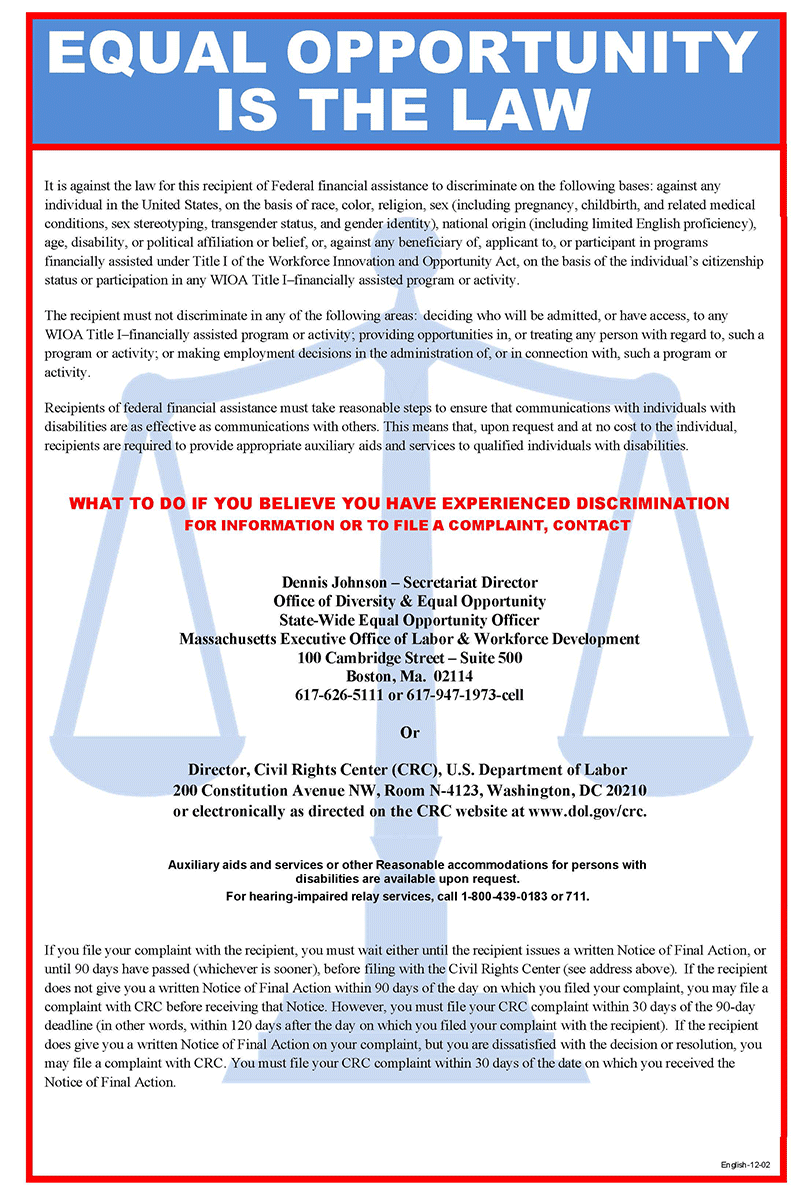 EQUAL OPPORTUNITY IS THE LAW

It is against the law for this recipient of Federal financial assistance to discriminate on the following bases: against any individual in the United States, on the basis of race, color, religion, sex (including pregnancy, childbirth, and related medical conditions, sex stereotyping, transgender status, and gender identity), national origin (including limited English proficiency), age, disability, or political affiliation or belief, or, against any beneficiary of, applicant to, or participant in programs financially assisted under Title I of the Workforce Innovation and Opportunity Act, on the basis of the individual's citizenship status or participation in any WIOA Title I–financially assisted program or activity.

The recipient must not discriminate in any of the following areas: deciding who will be admitted, or have access, to any WIOA Title I–financially assisted program or activity; providing opportunities in, or treating any person with regard to, such a program or activity; or making employment decisions in the administration of, or in connection with, such a program or activity.

Recipients of federal financial assistance must take reasonable steps to ensure that communications with individuals with disabilities are as effective as communications with others. This means that, upon request and at no cost to the individual, recipients are required to provide appropriate auxiliary aids and services to qualified individuals with disabilities.

WHAT TO DO IF YOU BELIEVE YOU HAVE EXPERIENCED DISCRIMINATION
FOR INFORMATION OR TO FILE A COMPLAINT, CONTACT

Dennis Johnson – Secretariat Director
Office of Diversity & Equal Opportunity
State-Wide Equal Opportunity Officer
Massachusetts Executive Office of Labor & Workforce Development
100 Cambridge Street – Suite 500
Boston, Ma. 02114
617-626-5111 or 617-947-1973-cell

Or

Director, Civil Rights Center (CRC), U.S. Department of Labor
200 Constitution Avenue NW, Room N-4123, Washington, DC 20210
or electronically as directed on the CRC website at www.dol.gov/crc.

Auxiliary aids and services or other Reasonable accommodations for persons with disabilities are available upon request.
For hearing-impaired relay services, call 1-800-439-0183 or 711.

If you file your complaint with the recipient, you must wait either until the recipient issues a written Notice of Final Action, or until 90 days have passed (whichever is sooner), before filing with the Civil Rights Center (see address above). If the recipient does not give you a written Notice of Final Action within 90 days of the day on which you filed your complaint, you may file a complaint with CRC before receiving that Notice. However, you must file your CRC complaint within 30 days of the 90-day deadline (in other words, within 120 days after the day on which you filed your complaint with the recipient). If the recipient does give you a written Notice of Final Action on your complaint, but you are dissatisfied with the decision or resolution, you may file a complaint with CRC. You must file your CRC complaint within 30 days of the date on which you received the Notice of Final Action.

English-12-02